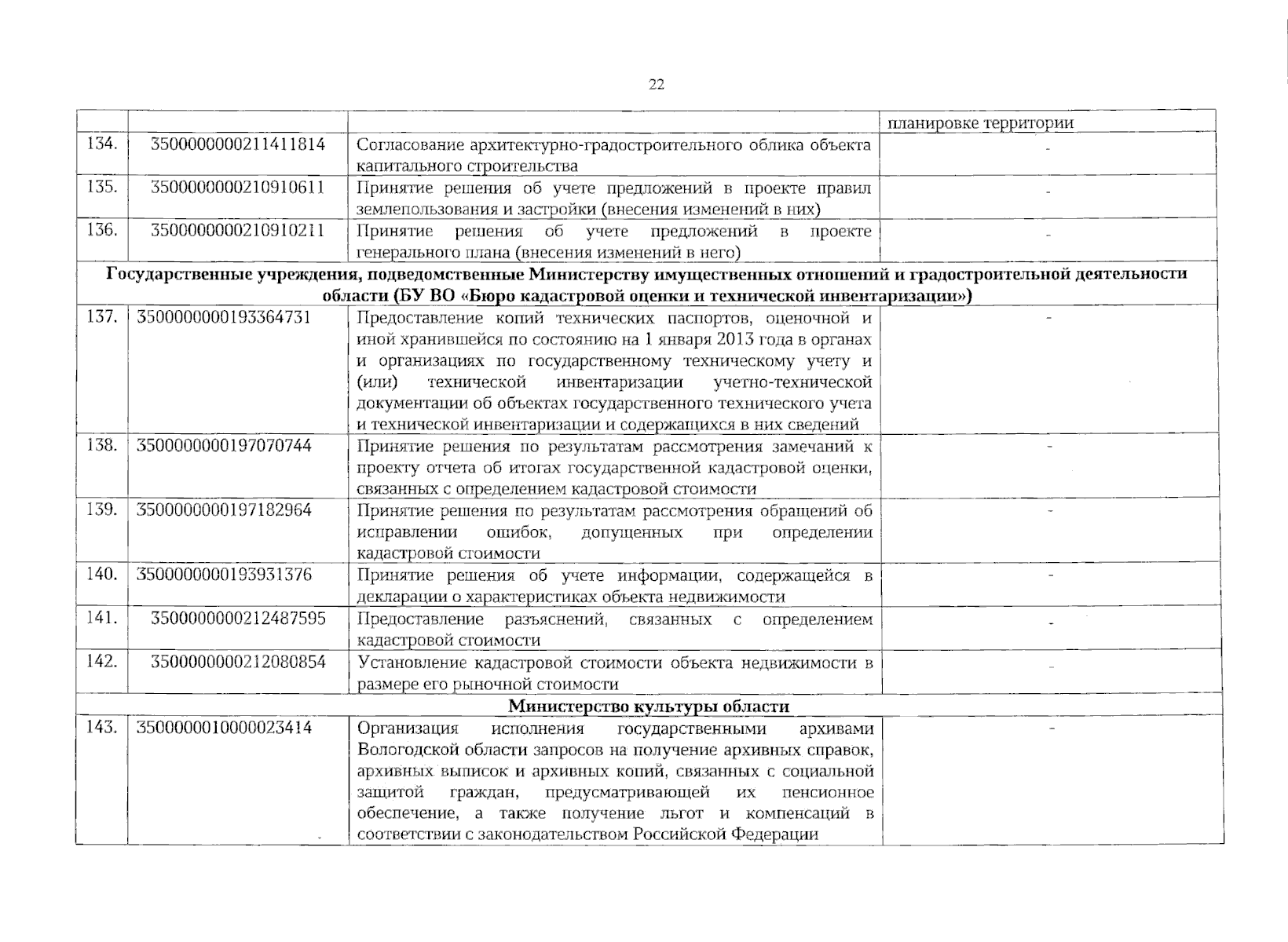 22

|  |  |  | планировке территории |
|---|---|---|---|
| 134. | 3500000000211411814 | Согласование архитектурно-градостроительного облика объекта капитального строительства | - |
| 135. | 3500000000210910611 | Принятие решения об учете предложений в проекте правил землепользования и застройки (внесения изменений в них) | - |
| 136. | 3500000000210910211 | Принятие решения об учете предложений в проекте генерального плана (внесения изменений в него) | - |
| Государственные учреждения, подведомственные Министерству имущественных отношений и градостроительной деятельности области (БУ ВО «Бюро кадастровой оценки и технической инвентаризации») |  |  |  |
| 137. | 3500000000193364731 | Предоставление копий технических паспортов, оценочной и иной хранившейся по состоянию на 1 января 2013 года в органах и организациях по государственному техническому учету и (или) технической инвентаризации учетно-технической документации об объектах государственного технического учета и технической инвентаризации и содержащихся в них сведений | - |
| 138. | 3500000000197070744 | Принятие решения по результатам рассмотрения замечаний к проекту отчета об итогах государственной кадастровой оценки, связанных с определением кадастровой стоимости | - |
| 139. | 3500000000197182964 | Принятие решения по результатам рассмотрения обращений об исправлении ошибок, допущенных при определении кадастровой стоимости | - |
| 140. | 3500000000193931376 | Принятие решения об учете информации, содержащейся в декларации о характеристиках объекта недвижимости | - |
| 141. | 3500000000212487595 | Предоставление разъяснений, связанных с определением кадастровой стоимости | - |
| 142. | 3500000000212080854 | Установление кадастровой стоимости объекта недвижимости в размере его рыночной стоимости | - |
| Министерство культуры области |  |  |  |
| 143. | 3500000010000023414 | Организация исполнения государственными архивами Вологодской области запросов на получение архивных справок, архивных выписок и архивных копий, связанных с социальной защитой граждан, предусматривающей их пенсионное обеспечение, а также получение льгот и компенсаций в соответствии с законодательством Российской Федерации | - |